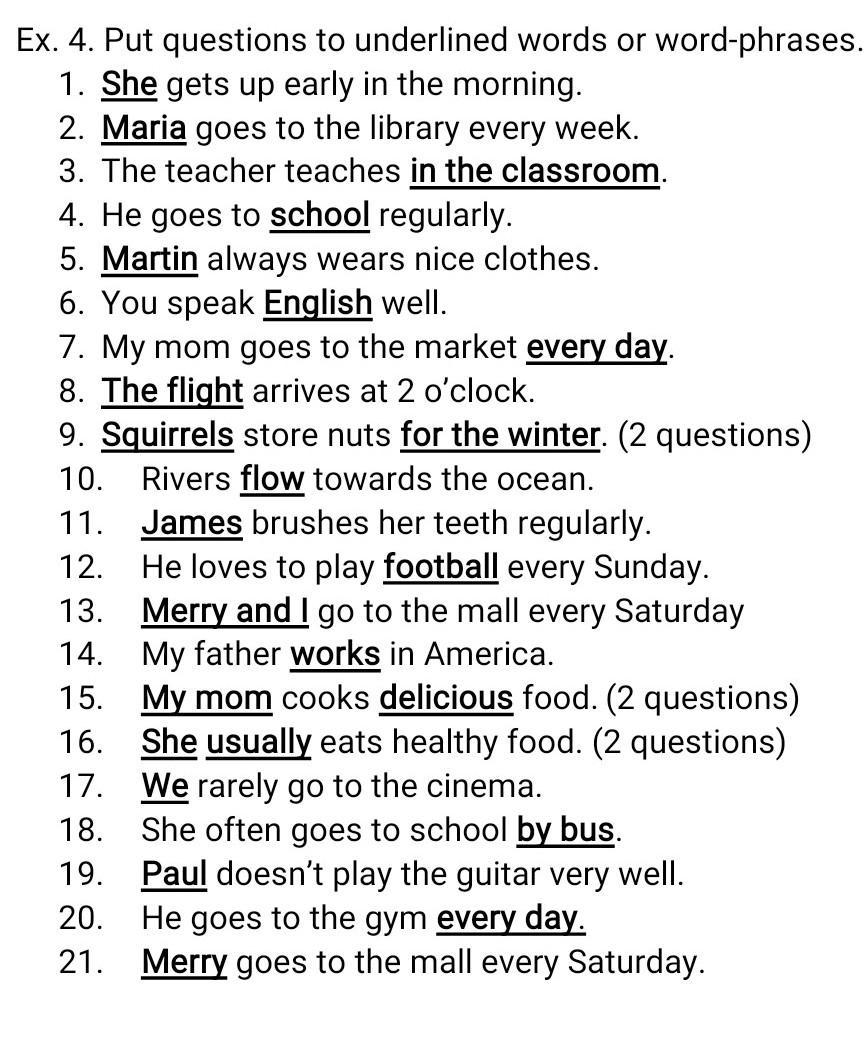 Ex. 4. Put questions to underlined words or word-phrases.
1. She gets up early in the morning.
2. Maria goes to the library every week.
3. The teacher teaches in the classroom.
4. He goes to school regularly.
5. Martin always wears nice clothes.
6. You speak English well.
7. My mom goes to the market every day.
8. The flight arrives at 2 o'clock.
9. Squirrels store nuts for the winter. (2 questions)
10. Rivers flow towards the ocean.
11. James brushes her teeth regularly.
12. He loves to play football every Sunday.
13. Merry and I go to the mall every Saturday
14. My father works in America.
15. My mom cooks delicious food. (2 questions)
16. She usually eats healthy food. (2 questions)
17. We rarely go to the cinema.
18. She often goes to school by bus.
19. Paul doesn't play the guitar very well.
20. He goes to the gym every day.
21. Merry goes to the mall every Saturday.